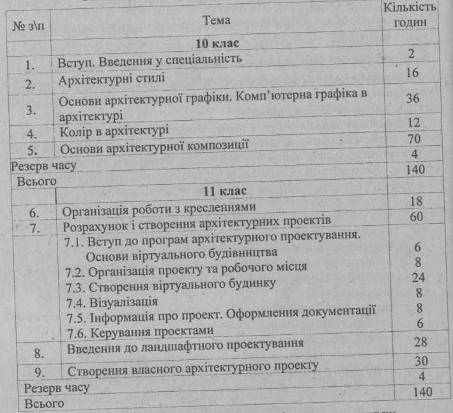 | № з\п | Тема | Кількість годин |
|---|---|---|
| | **10 клас** | |
| 1. | Вступ. Введення у спеціальність | 2 |
| 2. | Архітектурні стилі | 16 |
| 3. | Основи архітектурної графіки. Комп'ютерна графіка в архітектурі | 36 |
| 4. | Колір в архітектурі | 12 |
| 5. | Основи архітектурної композиції | 70 |
| Резерв часу | | 4 |
| Всього | | 140 |
| | **11 клас** | |
| 6. | Організація роботи з кресленнями | 18 |
| 7. | Розрахунок і створення архітектурних проектів | 60 |
| | 7.1. Вступ до програм архітектурного проектування. Основи віртуального будівництва | 6 |
| | 7.2. Організація проекту та робочого місця | 8 |
| | 7.3. Створення віртуального будинку | 24 |
| | 7.4. Візуалізація | 8 |
| | 7.5. Інформація про проект. Оформлення документації | 8 |
| | 7.6. Керування проектами | 6 |
| 8. | Введення до ландшафтного проектування | 28 |
| 9. | Створення власного архітектурного проекту | 30 |
| Резерв часу | | 4 |
| Всього | | 140 |